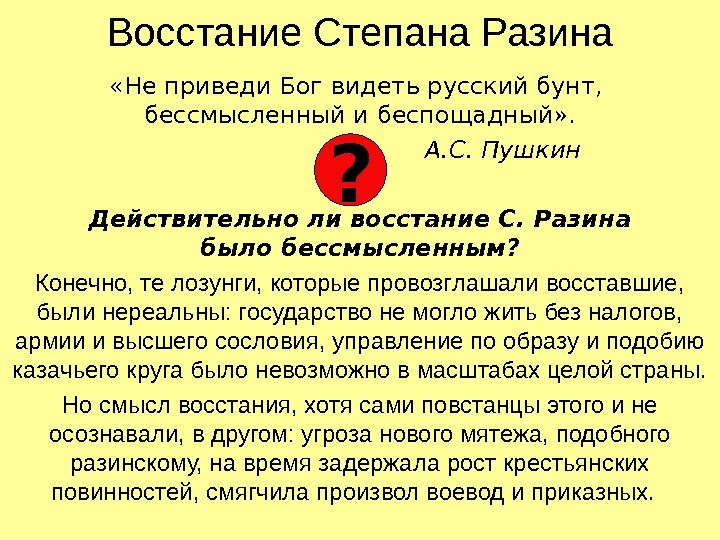 Восстание Степана Разина

«Не приведи Бог видеть русский бунт, бессмысленный и беспощадный».

А.С. Пушкин

?

Действительно ли восстание С. Разина было бессмысленным?

Конечно, те лозунги, которые провозглашали восставшие, были нереальны: государство не могло жить без налогов, армии и высшего сословия, управление по образу и подобию казачьего круга было невозможно в масштабах целой страны.

Но смысл восстания, хотя сами повстанцы этого и не осознавали, в другом: угроза нового мятежа, подобного разинскому, на время задержала рост крестьянских повинностей, смягчила произвол воевод и приказных.